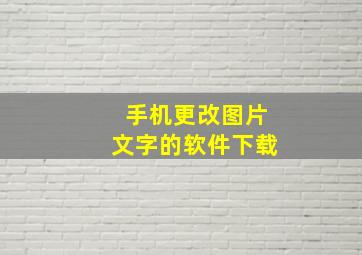 手机更改图片
文字的软件下载